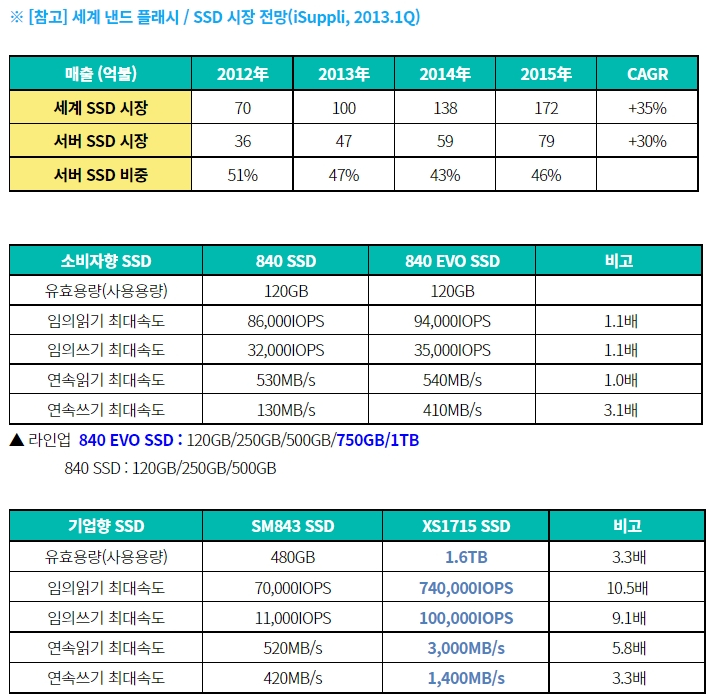 ※ [참고] 세계 낸드 플래시 / SSD 시장 전망(iSuppli, 2013.1Q)

| 매출 (억불) | 2012年 | 2013年 | 2014年 | 2015年 | CAGR |
|---|---|---|---|---|---|
| 세계 SSD 시장 | 70 | 100 | 138 | 172 | +35% |
| 서버 SSD 시장 | 36 | 47 | 59 | 79 | +30% |
| 서버 SSD 비중 | 51% | 47% | 43% | 46% | |

| 소비자향 SSD | 840 SSD | 840 EVO SSD | 비고 |
|---|---|---|---|
| 유효용량(사용용량) | 120GB | 120GB | |
| 임의읽기 최대속도 | 86,000IOPS | 94,000IOPS | 1.1배 |
| 임의쓰기 최대속도 | 32,000IOPS | 35,000IOPS | 1.1배 |
| 연속읽기 최대속도 | 530MB/s | 540MB/s | 1.0배 |
| 연속쓰기 최대속도 | 130MB/s | 410MB/s | 3.1배 |

▲ 라인업 840 EVO SSD : 120GB/250GB/500GB/750GB/1TB
840 SSD : 120GB/250GB/500GB

| 기업향 SSD | SM843 SSD | XS1715 SSD | 비고 |
|---|---|---|---|
| 유효용량(사용용량) | 480GB | 1.6TB | 3.3배 |
| 임의읽기 최대속도 | 70,000IOPS | 740,000IOPS | 10.5배 |
| 임의쓰기 최대속도 | 11,000IOPS | 100,000IOPS | 9.1배 |
| 연속읽기 최대속도 | 520MB/s | 3,000MB/s | 5.8배 |
| 연속쓰기 최대속도 | 420MB/s | 1,400MB/s | 3.3배 |